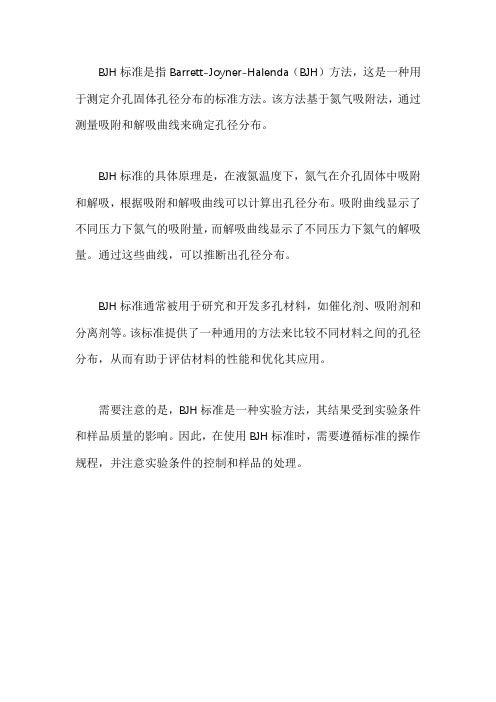 BJH 标准是指 Barrett-Joyner-Halenda（BJH）方法，这是一种用于测定介孔固体孔径分布的标准方法。该方法基于氮气吸附法，通过测量吸附和解吸曲线来确定孔径分布。

BJH 标准的具体原理是，在液氮温度下，氮气在介孔固体中吸附和解吸，根据吸附和解吸曲线可以计算出孔径分布。吸附曲线显示了不同压力下氮气的吸附量，而解吸曲线显示了不同压力下氮气的解吸量。通过这些曲线，可以推断出孔径分布。

BJH 标准通常被用于研究和开发多孔材料，如催化剂、吸附剂和分离剂等。该标准提供了一种通用的方法来比较不同材料之间的孔径分布，从而有助于评估材料的性能和优化其应用。

需要注意的是，BJH 标准是一种实验方法，其结果受到实验条件和样品质量的影响。因此，在使用 BJH 标准时，需要遵循标准的操作规程，并注意实验条件的控制和样品的处理。